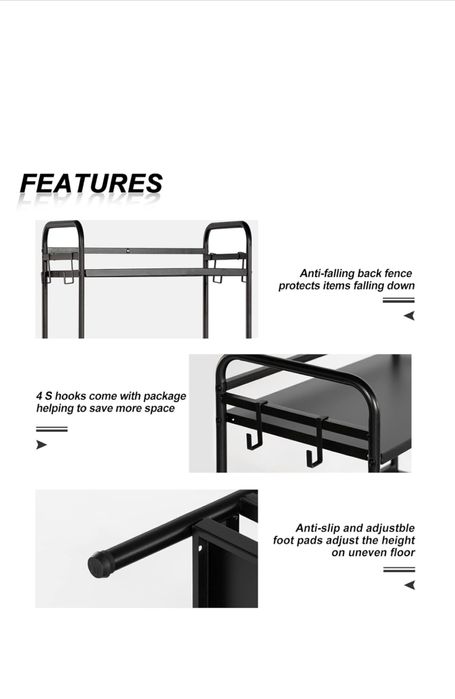 FEATURES

Anti-falling back fence
protects items falling down

4 S hooks come with package
helping to save more space

Anti-slip and adjustble
foot pads adjust the height
on uneven floor